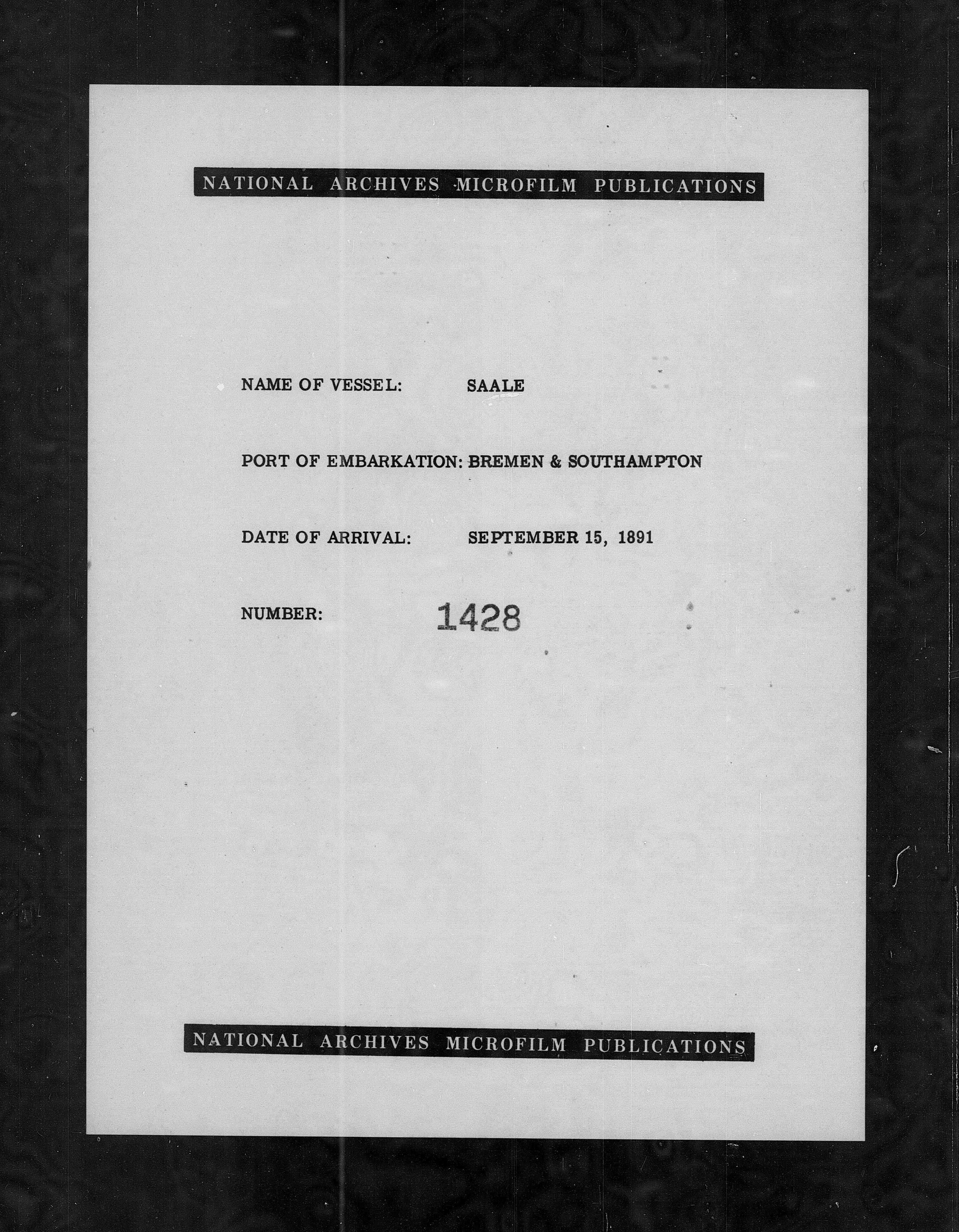 NATIONAL ARCHIVES MICROFILM PUBLICATIONS

NAME OF VESSEL: SAALE

PORT OF EMBARKATION: BREMEN & SOUTHAMPTON

DATE OF ARRIVAL: SEPTEMBER 15, 1891

NUMBER: 1428

NATIONAL ARCHIVES MICROFILM PUBLICATIONS